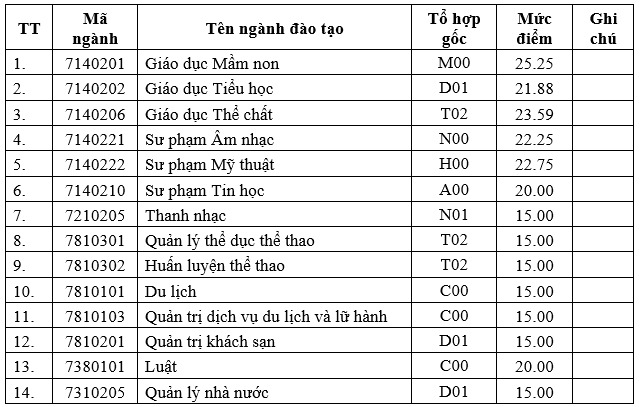 | TT | Mã ngành | Tên ngành đào tạo | Tổ hợp gốc | Mức điểm | Ghi chú |
|---|---|---|---|---|---|
| 1. | 7140201 | Giáo dục Mầm non | M00 | 25.25 | |
| 2. | 7140202 | Giáo dục Tiểu học | D01 | 21.88 | |
| 3. | 7140206 | Giáo dục Thể chất | T02 | 23.59 | |
| 4. | 7140221 | Sư phạm Âm nhạc | N00 | 22.25 | |
| 5. | 7140222 | Sư phạm Mỹ thuật | H00 | 22.75 | |
| 6. | 7140210 | Sư phạm Tin học | A00 | 20.00 | |
| 7. | 7210205 | Thanh nhạc | N01 | 15.00 | |
| 8. | 7810301 | Quản lý thể dục thể thao | T02 | 15.00 | |
| 9. | 7810302 | Huấn luyện thể thao | T02 | 15.00 | |
| 10. | 7810101 | Du lịch | C00 | 15.00 | |
| 11. | 7810103 | Quản trị dịch vụ du lịch và lữ hành | C00 | 15.00 | |
| 12. | 7810201 | Quản trị khách sạn | D01 | 15.00 | |
| 13. | 7380101 | Luật | C00 | 20.00 | |
| 14. | 7310205 | Quản lý nhà nước | D01 | 15.00 | |